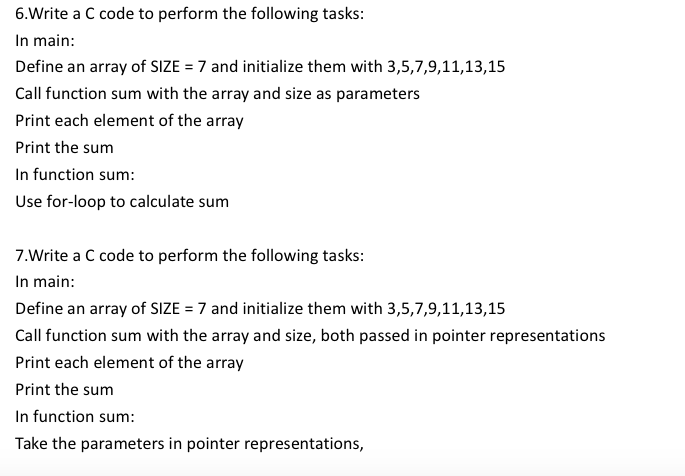 6.Write a C code to perform the following tasks:
In main:
Define an array of SIZE = 7 and initialize them with 3,5,7,9,11,13,15
Call function sum with the array and size as parameters
Print each element of the array
Print the sum
In function sum:
Use for-loop to calculate sum

7.Write a C code to perform the following tasks:
In main:
Define an array of SIZE = 7 and initialize them with 3,5,7,9,11,13,15
Call function sum with the array and size, both passed in pointer representations
Print each element of the array
Print the sum
In function sum:
Take the parameters in pointer representations,